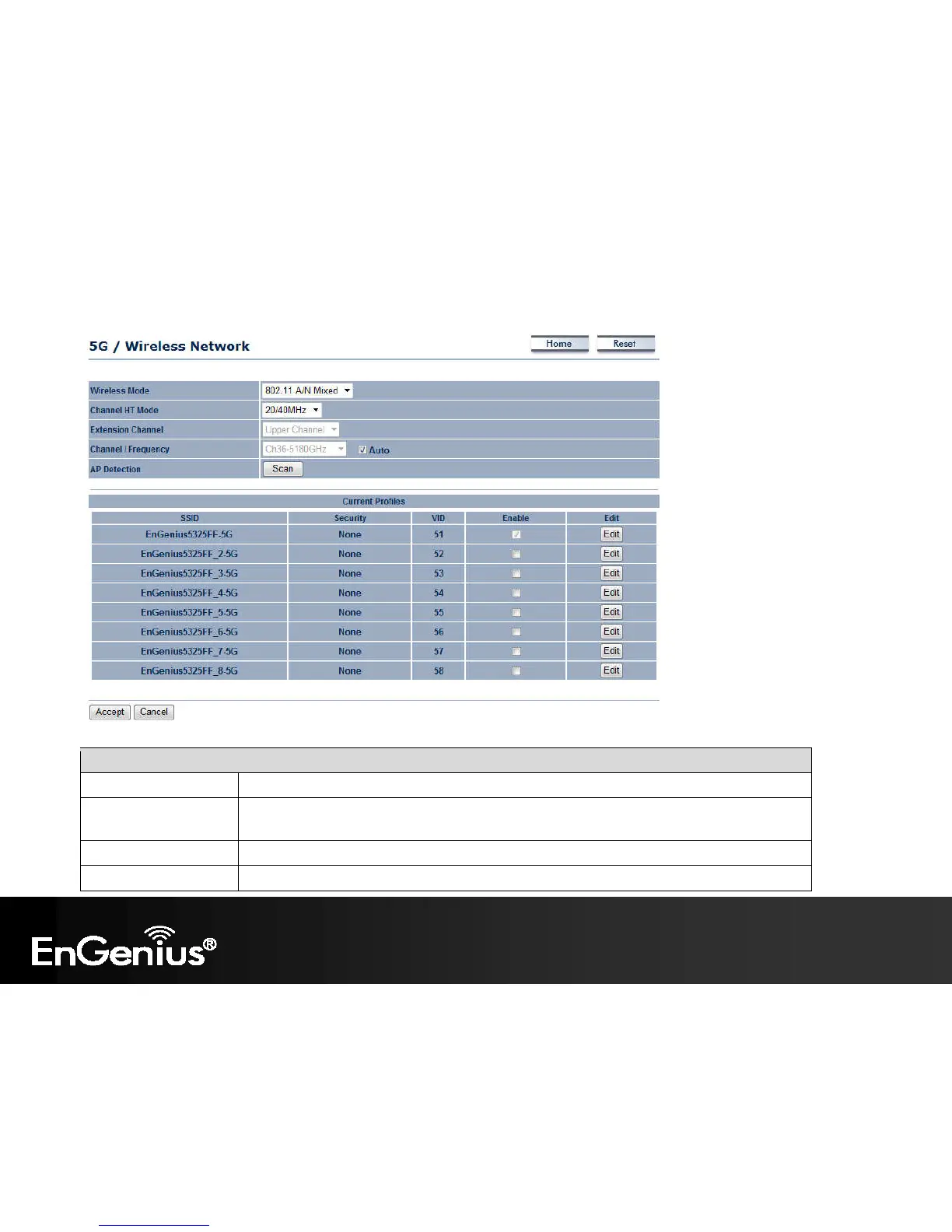 5G / Wireless Network

Home Reset

Wireless Mode
802.11 A/N Mixed
Channel HT Mode
20/40MHz
Extension Channel
Upper Channel
Channel / Frequency
Ch36-5180GHz ☑ Auto
AP Detection
Scan

Current Profiles

| SSID | Security | VID | Enable | Edit |
|---|---|---|---|---|
| EnGenius5325FF-5G | None | 51 | ☑ | Edit |
| EnGenius5325FF_2-5G | None | 52 | ☐ | Edit |
| EnGenius5325FF_3-5G | None | 53 | ☐ | Edit |
| EnGenius5325FF_4-5G | None | 54 | ☐ | Edit |
| EnGenius5325FF_5-5G | None | 55 | ☐ | Edit |
| EnGenius5325FF_6-5G | None | 56 | ☐ | Edit |
| EnGenius5325FF_7-5G | None | 57 | ☐ | Edit |
| EnGenius5325FF_8-5G | None | 58 | ☐ | Edit |

Accept Cancel

EnGenius®